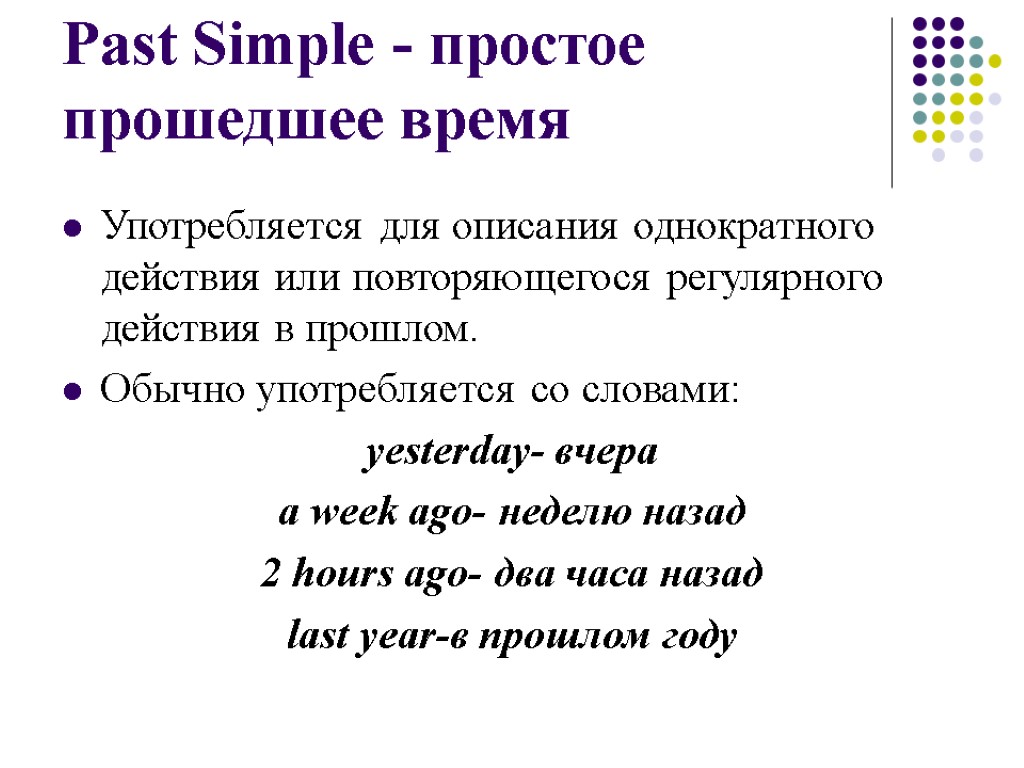 Past Simple - простое прошедшее время

• Употребляется для описания однократного действия или повторяющегося регулярного действия в прошлом.

• Обычно употребляется со словами:

yesterday- вчера

a week ago- неделю назад

2 hours ago- два часа назад

last year-в прошлом году